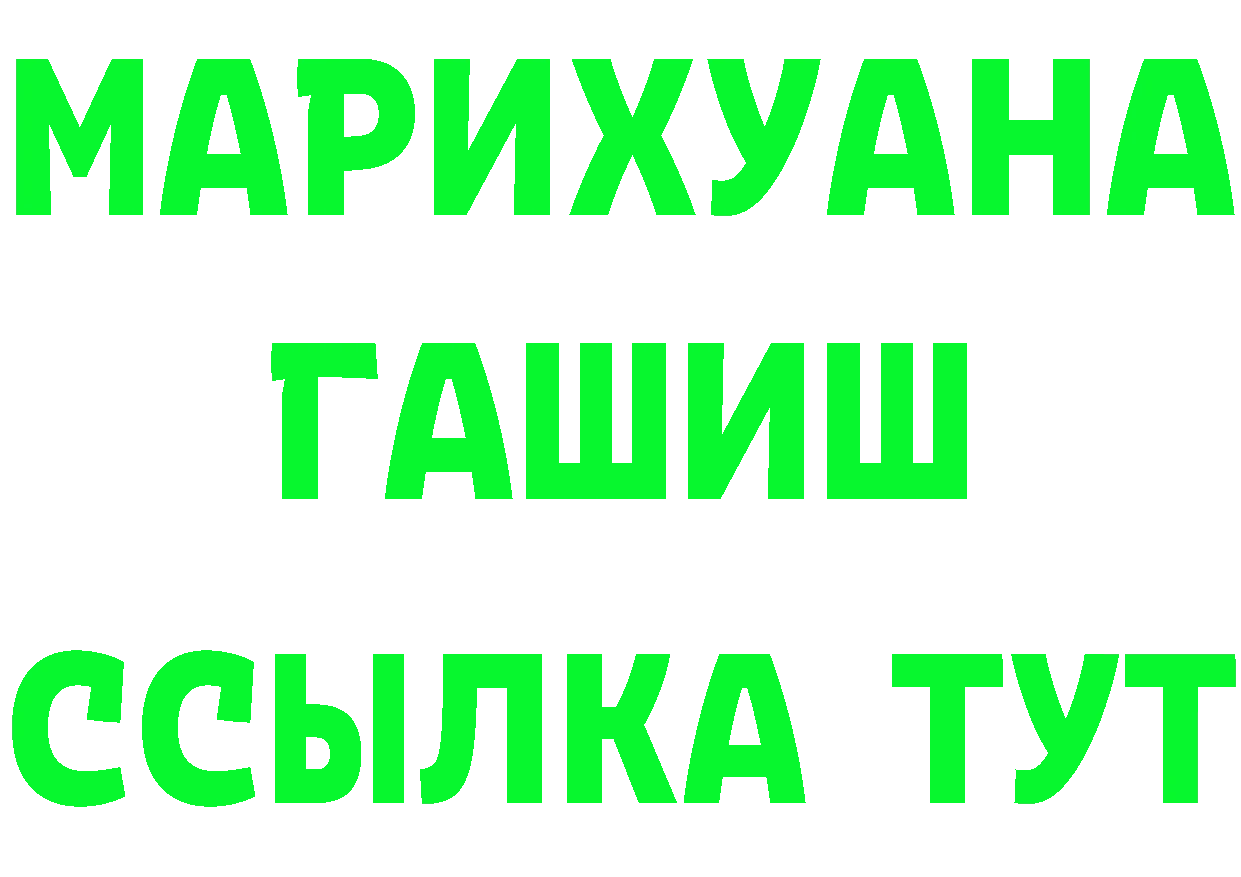 МАРИХУАНА
ГАШИШ
ССЫЛКА ТУТ